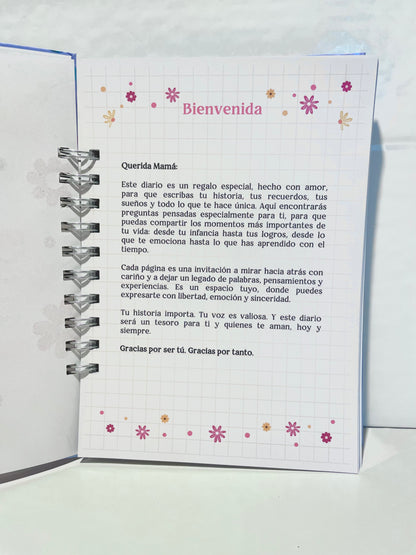 Bienvenida

Querida Mamá:

Este diario es un regalo especial, hecho con amor, para que escribas tu historia, tus recuerdos, tus sueños y todo lo que te hace única. Aquí encontrarás preguntas pensadas especialmente para ti, para que puedas compartir los momentos más importantes de tu vida: desde tu infancia hasta tus logros, desde lo que te emociona hasta lo que has aprendido con el tiempo.

Cada página es una invitación a mirar hacia atrás con cariño y a dejar un legado de palabras, pensamientos y experiencias. Es un espacio tuyo, donde puedes expresarte con libertad, emoción y sinceridad.

Tu historia importa. Tu voz es valiosa. Y este diario será un tesoro para ti y quienes te aman, hoy y siempre.

Gracias por ser tú. Gracias por tanto.